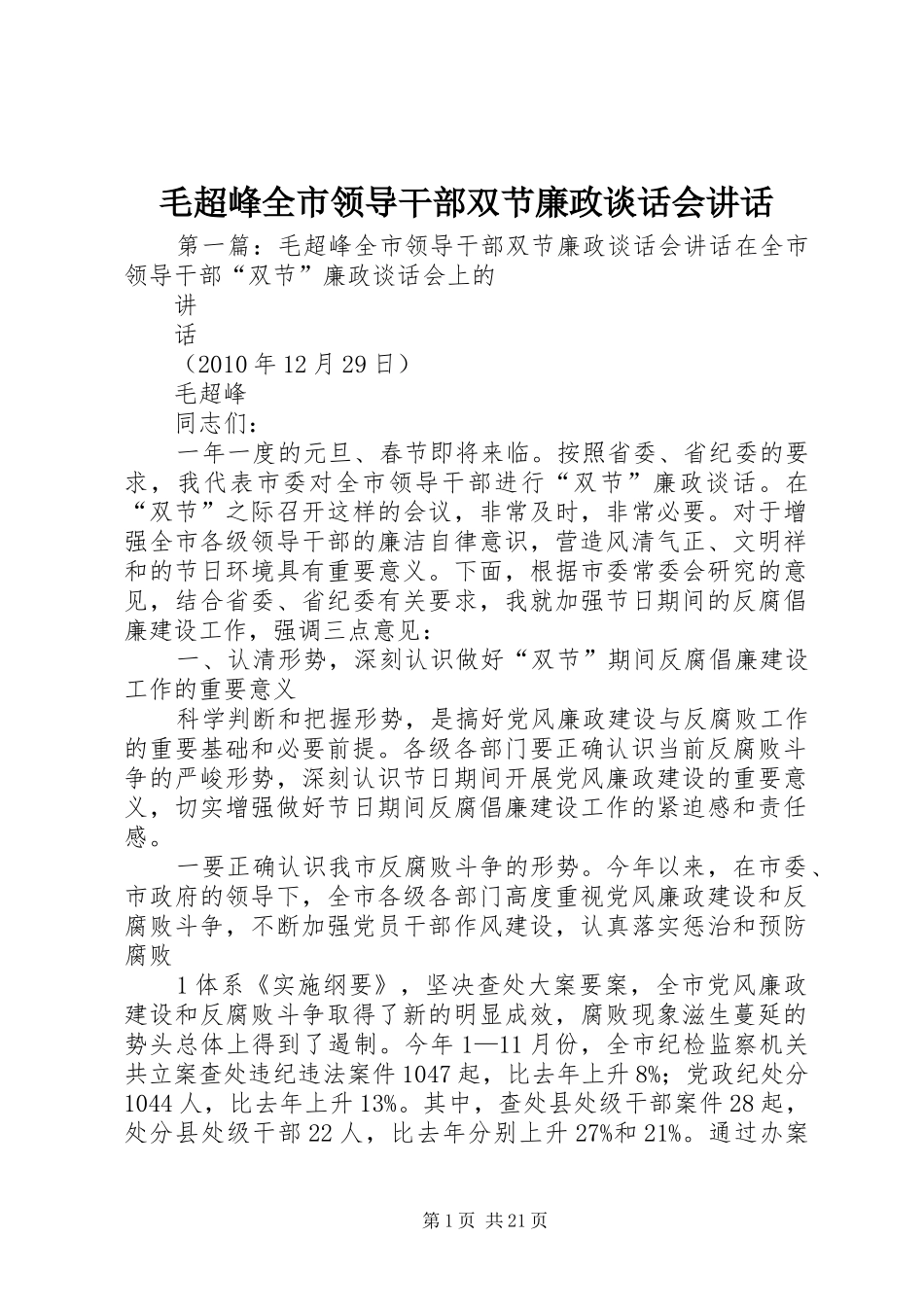 毛超峰全市领导干部双节廉政谈话会讲话

第一篇：毛超峰全市领导干部双节廉政谈话会讲话在全市领导干部“双节”廉政谈话会上的

讲

话

（2010年12月29日）

毛超峰

同志们：

一年一度的元旦、春节即将来临。按照省委、省纪委的要求，我代表市委对全市领导干部进行“双节”廉政谈话。在“双节”之际召开这样的会议，非常及时，非常必要。对于增强全市各级领导干部的廉洁自律意识，营造风清气正、文明祥和的节日环境具有重要意义。下面，根据市委常委会研究的意见，结合省委、省纪委有关要求，我就加强节日期间的反腐倡廉建设工作，强调三点意见：

一、认清形势，深刻认识做好“双节”期间反腐倡廉建设工作的重要意义

科学判断和把握形势，是搞好党风廉政建设与反腐败工作的重要基础和必要前提。各级各部门要正确认识当前反腐败斗争的严峻形势，深刻认识节日期间开展党风廉政建设的重要意义，切实增强做好节日期间反腐倡廉建设工作的紧迫感和责任感。

一要正确认识我市反腐败斗争的形势。今年以来，在市委、市政府的领导下，全市各级各部门高度重视党风廉政建设和反腐败斗争，不断加强党员干部作风建设，认真落实惩治和预防腐败

1体系《实施纲要》，坚决查处大案要案，全市党风廉政建设和反腐败斗争取得了新的明显成效，腐败现象滋生蔓延的势头总体上得到了遏制。今年1—11月份，全市纪检监察机关共立案查处违纪违法案件1047起，比去年上升8%；党政纪处分1044人，比去年上升13%。其中，查处县处级干部案件28起，处分县处级干部22人，比去年分别上升27%和21%。通过办案

第1页 共21页